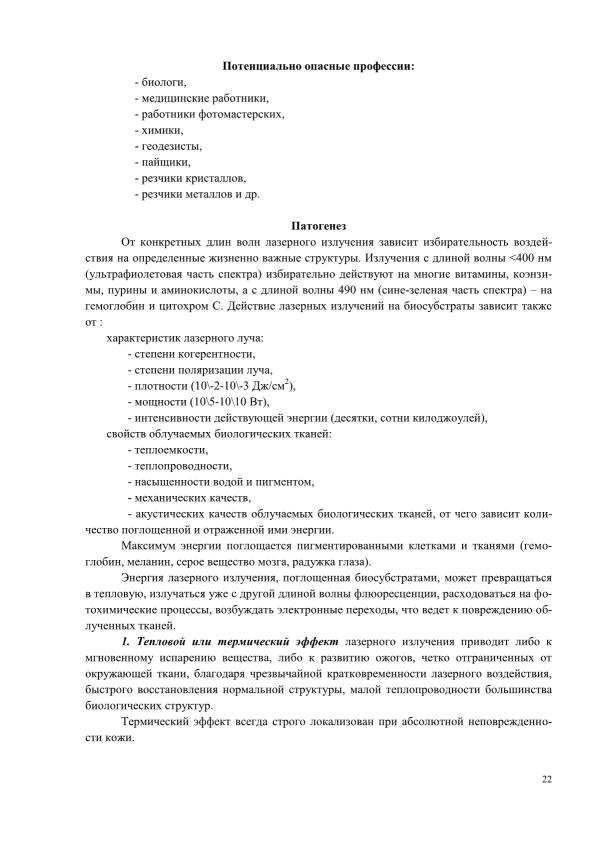 Потенциально опасные профессии:

- биологи,
- медицинские работники,
- работники фотомастерских,
- химики,
- геодезисты,
- пайщики,
- резчики кристаллов,
- резчики металлов и др.

Патогенез

От конкретных длин волн лазерного излучения зависит избирательность воздействия на определенные жизненно важные структуры. Излучения с длиной волны <400 нм (ультрафиолетовая часть спектра) избирательно действуют на многие витамины, коэнзимы, пурины и аминокислоты, а с длиной волны 490 нм (сине-зеленая часть спектра) – на гемоглобин и цитохром С. Действие лазерных излучений на биосубстраты зависит также от :

характеристик лазерного луча:
- степени когерентности,
- степени поляризации луча,
- плотности (10\-2-10\-3 Дж/см$^2$),
- мощности (10\5-10\10 Вт),
- интенсивности действующей энергии (десятки, сотни килоджоулей),

свойств облучаемых биологических тканей:
- теплоемкости,
- теплопроводности,
- насыщенности водой и пигментом,
- механических качеств,
- акустических качеств облучаемых биологических тканей, от чего зависит количество поглощенной и отраженной ими энергии.

Максимум энергии поглощается пигментированными клетками и тканями (гемоглобин, меланин, серое вещество мозга, радужка глаза).

Энергия лазерного излучения, поглощенная биосубстратами, может превращаться в тепловую, излучаться уже с другой длиной волны флюоресценции, расходоваться на фотохимические процессы, возбуждать электронные переходы, что ведет к повреждению облученных тканей.

1. Тепловой или термический эффект лазерного излучения приводит либо к мгновенному испарению вещества, либо к развитию ожогов, четко отграниченных от окружающей ткани, благодаря чрезвычайной кратковременности лазерного воздействия, быстрого восстановления нормальной структуры, малой теплопроводности большинства биологических структур.

Термический эффект всегда строго локализован при абсолютной неповрежденности кожи.

22